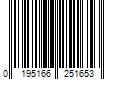 0 195166 251653